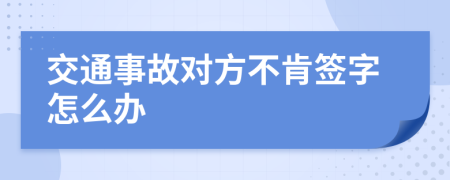 交通事故对方不肯签字怎么办